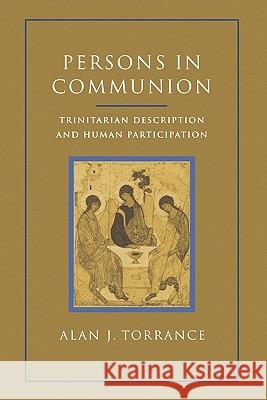 PERSONS IN COMMUNION

TRINITARIAN DESCRIPTION AND HUMAN PARTICIPATION

ALAN J. TORRANCE

Kraina Książek